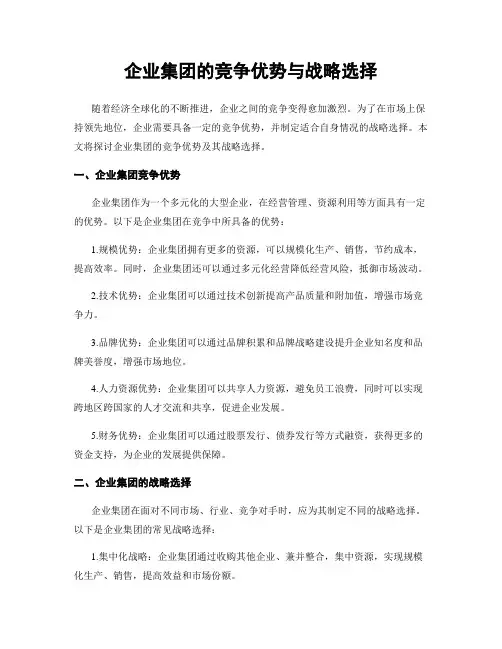 企业集团的竞争优势与战略选择

随着经济全球化的不断推进，企业之间的竞争变得愈加激烈。为了在市场上保持领先地位，企业需要具备一定的竞争优势，并制定适合自身情况的战略选择。本文将探讨企业集团的竞争优势及其战略选择。

一、企业集团竞争优势

企业集团作为一个多元化的大型企业，在经营管理、资源利用等方面具有一定的优势。以下是企业集团在竞争中所具备的优势：

1.规模优势：企业集团拥有更多的资源，可以规模化生产、销售，节约成本，提高效率。同时，企业集团还可以通过多元化经营降低经营风险，抵御市场波动。

2.技术优势：企业集团可以通过技术创新提高产品质量和附加值，增强市场竞争力。

3.品牌优势：企业集团可以通过品牌积累和品牌战略建设提升企业知名度和品牌美誉度，增强市场地位。

4.人力资源优势：企业集团可以共享人力资源，避免员工浪费，同时可以实现跨地区跨国家的人才交流和共享，促进企业发展。

5.财务优势：企业集团可以通过股票发行、债券发行等方式融资，获得更多的资金支持，为企业的发展提供保障。

二、企业集团的战略选择

企业集团在面对不同市场、行业、竞争对手时，应为其制定不同的战略选择。以下是企业集团的常见战略选择：

1.集中化战略：企业集团通过收购其他企业、兼并整合，集中资源，实现规模化生产、销售，提高效益和市场份额。